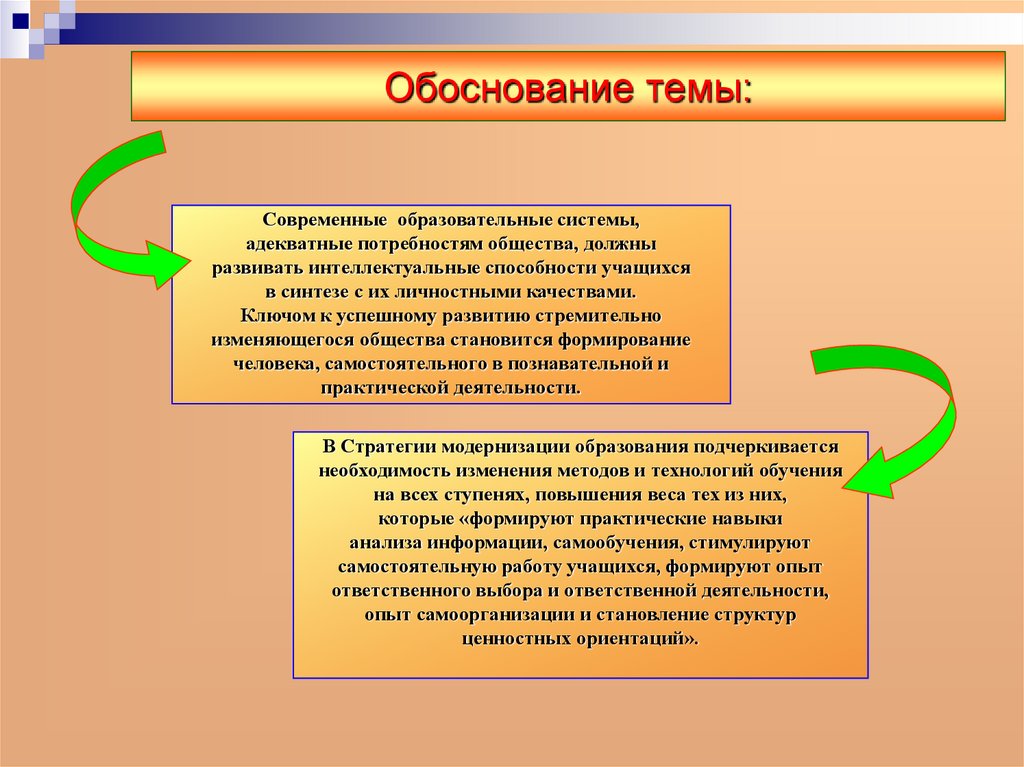 Обоснование темы:

Современные образовательные системы, адекватные потребностям общества, должны развивать интеллектуальные способности учащихся в синтезе с их личностными качествами. Ключом к успешному развитию стремительно изменяющегося общества становится формирование человека, самостоятельного в познавательной и практической деятельности.

В Стратегии модернизации образования подчеркивается необходимость изменения методов и технологий обучения на всех ступенях, повышения веса тех из них, которые «формируют практические навыки анализа информации, самообучения, стимулируют самостоятельную работу учащихся, формируют опыт ответственного выбора и ответственной деятельности, опыт самоорганизации и становление структур ценностных ориентаций».